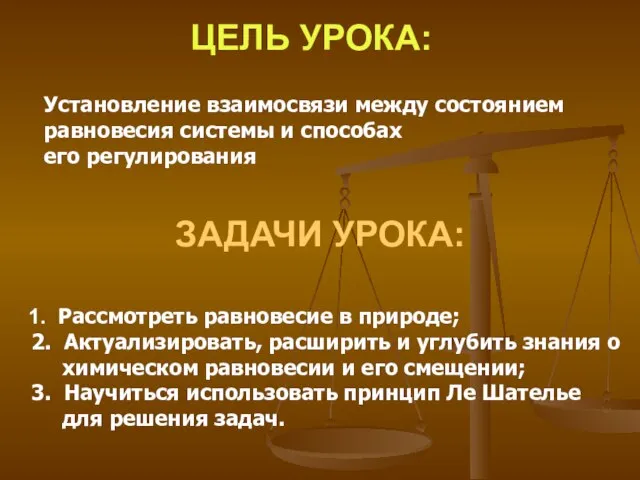 ЦЕЛЬ УРОКА:

Установление взаимосвязи между состоянием равновесия системы и способах его регулирования

ЗАДАЧИ УРОКА:

1. Рассмотреть равновесие в природе;
2. Актуализировать, расширить и углубить знания о химическом равновесии и его смещении;
3. Научиться использовать принцип Ле Шателье для решения задач.